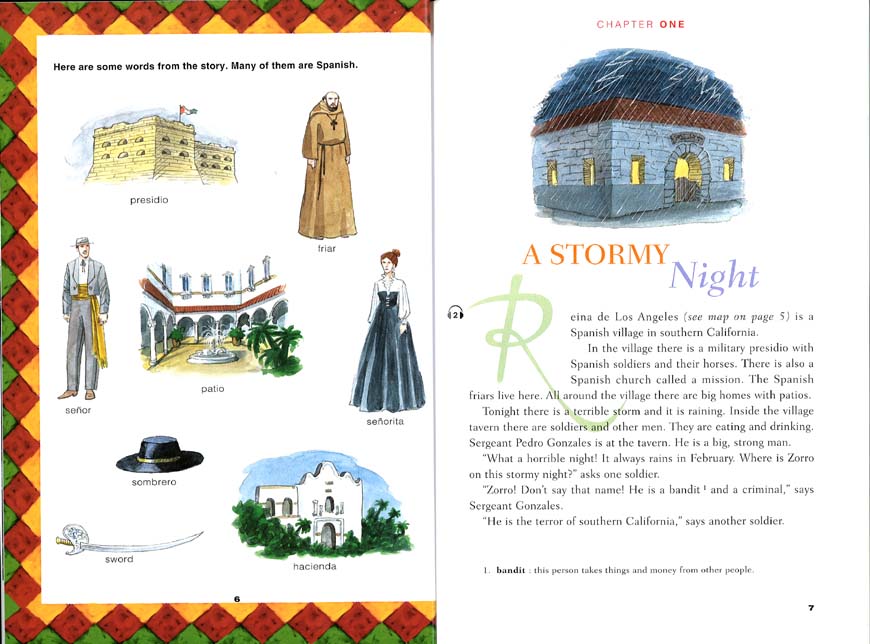 Here are some words from the story. Many of them are Spanish.

presidio

friar

señor

patio

señorita

sombrero

sword

hacienda

6

CHAPTER ONE

A STORMY Night

2

Reina de Los Angeles (see map on page 5) is a Spanish village in southern California.

In the village there is a military presidio with Spanish soldiers and their horses. There is also a Spanish church called a mission. The Spanish friars live here. All around the village there are big homes with patios.

Tonight there is a terrible storm and it is raining. Inside the village tavern there are soldiers and other men. They are eating and drinking. Sergeant Pedro Gonzales is at the tavern. He is a big, strong man.

"What a horrible night! It always rains in February. Where is Zorro on this stormy night?" asks one soldier.

"Zorro! Don't say that name! He is a bandit $^{1}$ and a criminal," says Sergeant Gonzales.

"He is the terror of southern California," says another soldier.

1. bandit : this person takes things and money from other people.

7